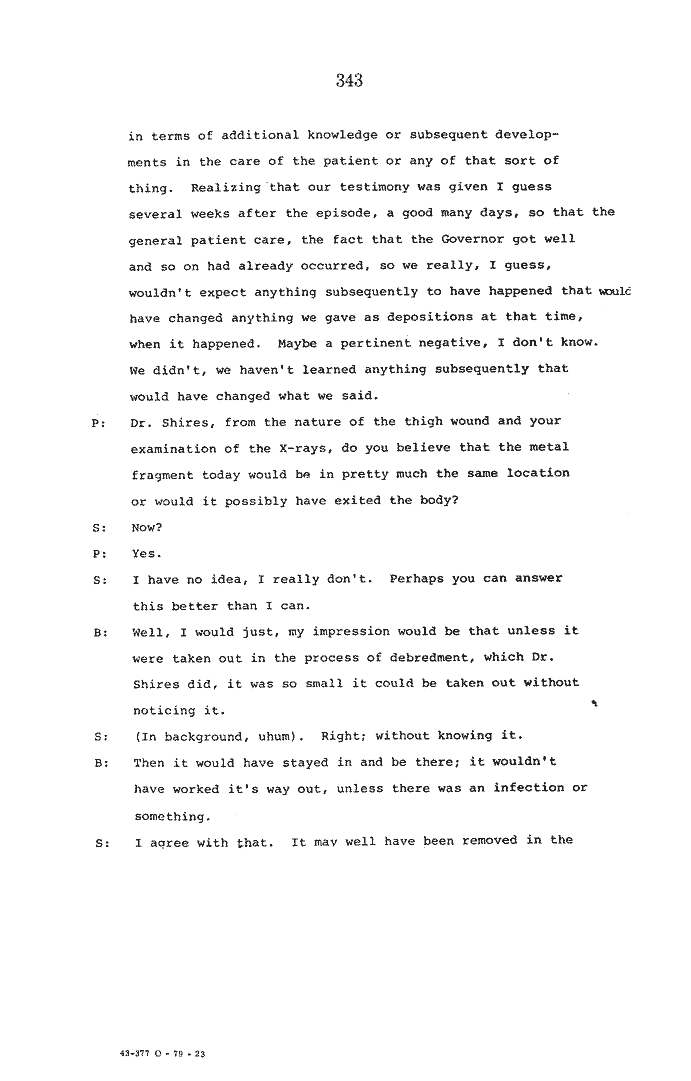 343

in terms of additional knowledge or subsequent developments in the care of the patient or any of that sort of thing. Realizing that our testimony was given I guess several weeks after the episode, a good many days, so that the general patient care, the fact that the Governor got well and so on had already occurred, so we really, I guess, wouldn't expect anything subsequently to have happened that would have changed anything we gave as depositions at that time, when it happened. Maybe a pertinent negative, I don't know. We didn't, we haven't learned anything subsequently that would have changed what we said.

P: Dr. Shires, from the nature of the thigh wound and your examination of the X-rays, do you believe that the metal fragment today would be in pretty much the same location or would it possibly have exited the body?

S: Now?

P: Yes.

S: I have no idea, I really don't. Perhaps you can answer this better than I can.

B: Well, I would just, my impression would be that unless it were taken out in the process of debredment, which Dr. Shires did, it was so small it could be taken out without noticing it.

S: (In background, uhum). Right; without knowing it.

B: Then it would have stayed in and be there; it wouldn't have worked it's way out, unless there was an infection or something.

S: I agree with that. It may well have been removed in the

43-377 O - 79 - 23